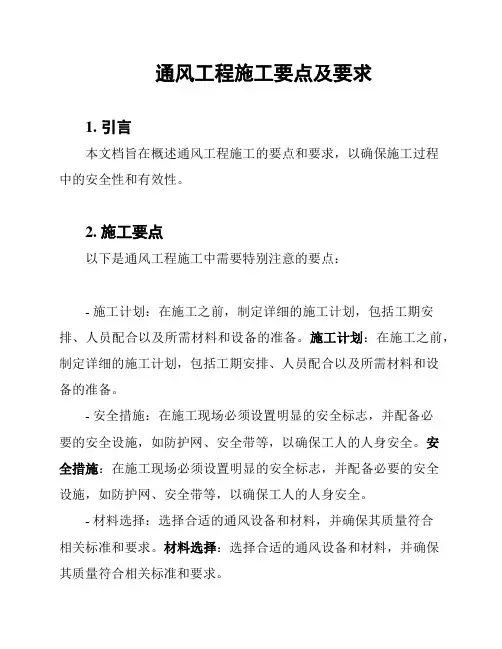 通风工程施工要点及要求

1. 引言

本文档旨在概述通风工程施工的要点和要求，以确保施工过程中的安全性和有效性。

2. 施工要点

以下是通风工程施工中需要特别注意的要点：

- 施工计划：在施工之前，制定详细的施工计划，包括工期安排、人员配合以及所需材料和设备的准备。施工计划：在施工之前，制定详细的施工计划，包括工期安排、人员配合以及所需材料和设备的准备。

- 安全措施：在施工现场必须设置明显的安全标志，并配备必要的安全设施，如防护网、安全带等，以确保工人的人身安全。安全措施：在施工现场必须设置明显的安全标志，并配备必要的安全设施，如防护网、安全带等，以确保工人的人身安全。

- 材料选择：选择合适的通风设备和材料，并确保其质量符合相关标准和要求。材料选择：选择合适的通风设备和材料，并确保其质量符合相关标准和要求。